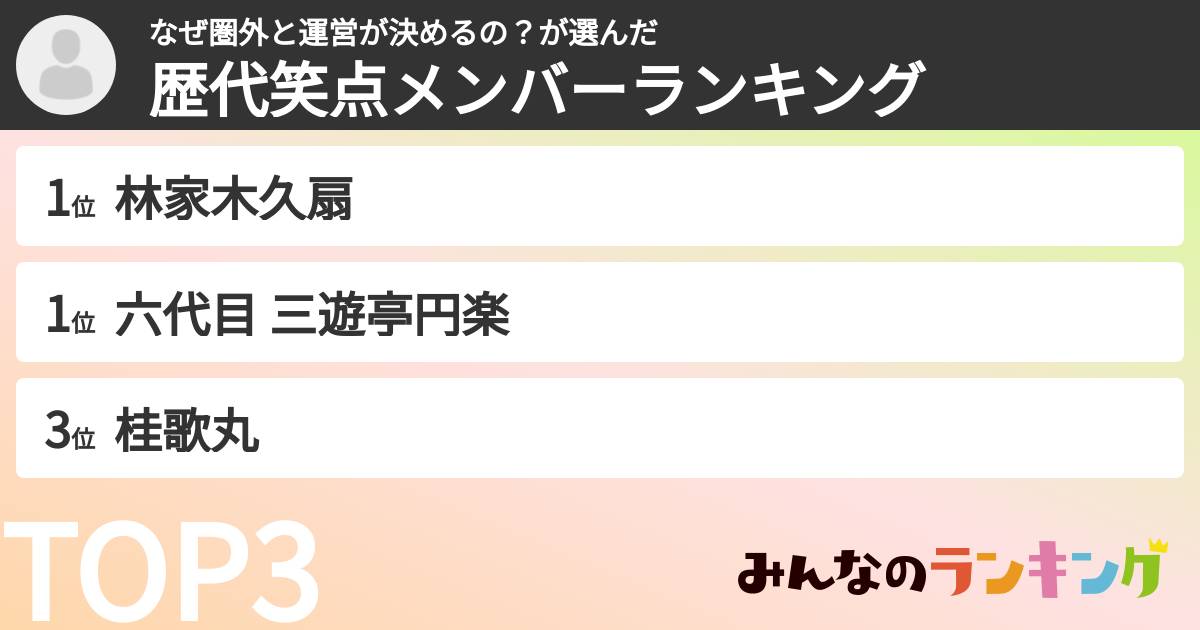 なぜ圏外と運営が決めるの？が選んだ
歴代笑点メンバーランキング

1位 林家木久扇

1位 六代目 三遊亭円楽

3位 桂歌丸

TOP3

みんなのランキング